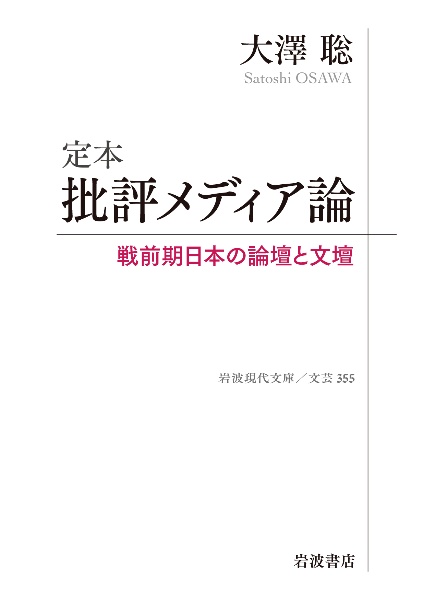 大澤 聡
Satoshi OSAWA

定本
批評メディア論

戦前期日本の論壇と文壇

岩波現代文庫／文芸 355

岩波書店